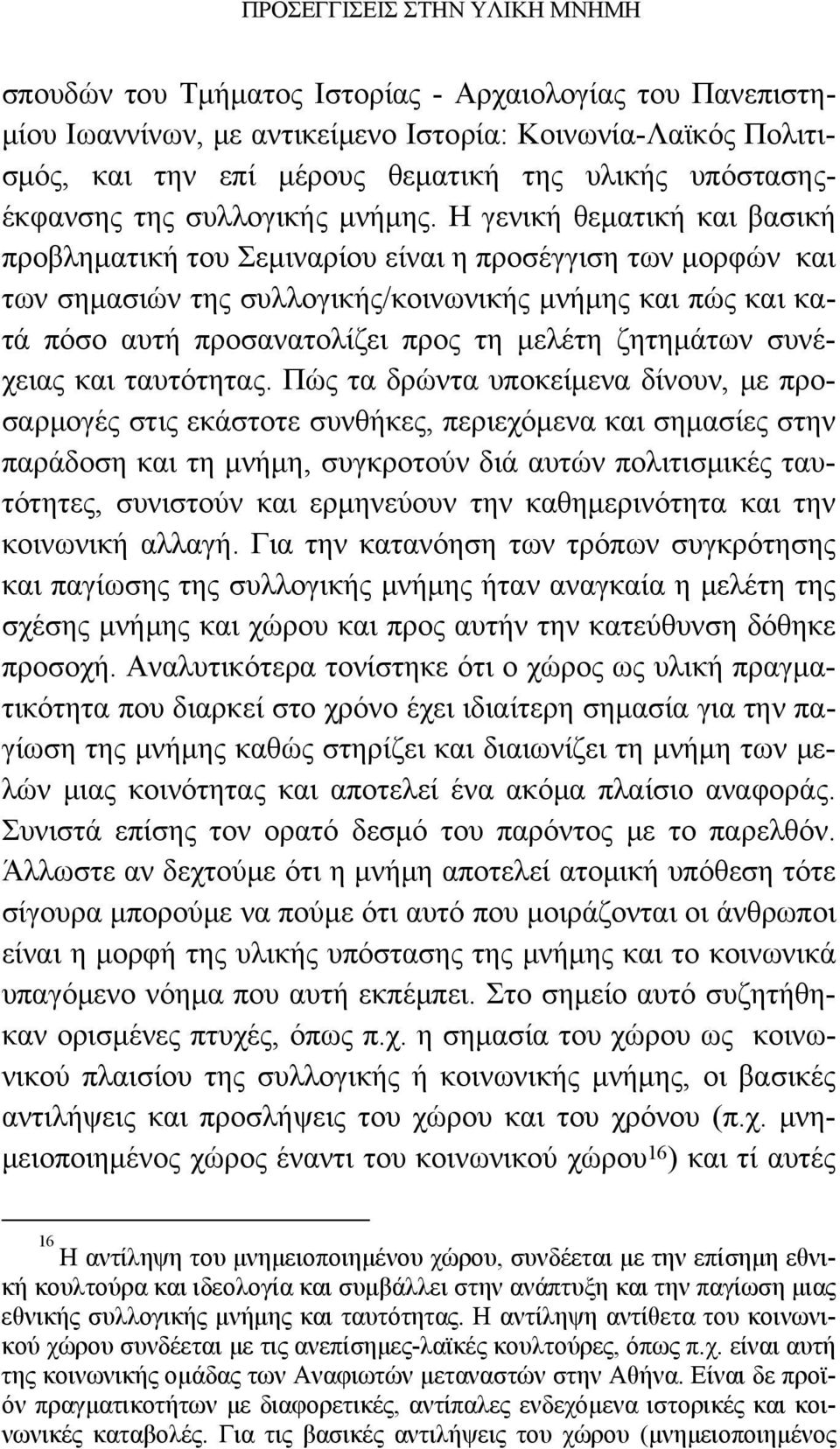 ΠΡΟΣΕΓΓΙΣΕΙΣ ΣΤΗΝ ΥΛΙΚΗ ΜΝΗΜΗ

σπουδών του Τμήματος Ιστορίας - Αρχαιολογίας του Πανεπιστημίου Ιωαννίνων, με αντικείμενο Ιστορία: Κοινωνία-Λαϊκός Πολιτισμός, και την επί μέρους θεματική της υλικής υπόστασης-έκφανσης της συλλογικής μνήμης. Η γενική θεματική και βασική προβληματική του Σεμιναρίου είναι η προσέγγιση των μορφών και των σημασιών της συλλογικής/κοινωνικής μνήμης και πώς και κατά πόσο αυτή προσανατολίζει προς τη μελέτη ζητημάτων συνέχειας και ταυτότητας. Πώς τα δρώντα υποκείμενα δίνουν, με προσαρμογές στις εκάστοτε συνθήκες, περιεχόμενα και σημασίες στην παράδοση και τη μνήμη, συγκροτούν διά αυτών πολιτισμικές ταυτότητες, συνιστούν και ερμηνεύουν την καθημερινότητα και την κοινωνική αλλαγή. Για την κατανόηση των τρόπων συγκρότησης και παγίωσης της συλλογικής μνήμης ήταν αναγκαία η μελέτη της σχέσης μνήμης και χώρου και προς αυτήν την κατεύθυνση δόθηκε προσοχή. Αναλυτικότερα τονίστηκε ότι ο χώρος ως υλική πραγματικότητα που διαρκεί στο χρόνο έχει ιδιαίτερη σημασία για την παγίωση της μνήμης καθώς στηρίζει και διαιωνίζει τη μνήμη των μελών μιας κοινότητας και αποτελεί ένα ακόμα πλαίσιο αναφοράς. Συνιστά επίσης τον ορατό δεσμό του παρόντος με το παρελθόν. Άλλωστε αν δεχτούμε ότι η μνήμη αποτελεί ατομική υπόθεση τότε σίγουρα μπορούμε να πούμε ότι αυτό που μοιράζονται οι άνθρωποι είναι η μορφή της υλικής υπόστασης της μνήμης και το κοινωνικά υπαγόμενο νόημα που αυτή εκπέμπει. Στο σημείο αυτό συζητήθηκαν ορισμένες πτυχές, όπως π.χ. η σημασία του χώρου ως κοινωνικού πλαισίου της συλλογικής ή κοινωνικής μνήμης, οι βασικές αντιλήψεις και προσλήψεις του χώρου και του χρόνου (π.χ. μνημειοποιημένος χώρος έναντι του κοινωνικού χώρου$^{16}$) και τί αυτές

$^{16}$ Η αντίληψη του μνημειοποιημένου χώρου, συνδέεται με την επίσημη εθνική κουλτούρα και ιδεολογία και συμβάλλει στην ανάπτυξη και την παγίωση μιας εθνικής συλλογικής μνήμης και ταυτότητας. Η αντίληψη αντίθετα του κοινωνικού χώρου συνδέεται με τις ανεπίσημες-λαϊκές κουλτούρες, όπως π.χ. είναι αυτή της κοινωνικής ομάδας των Αναφιωτών μεταναστών στην Αθήνα. Είναι δε προϊόν πραγματικοτήτων με διαφορετικές, αντίπαλες ενδεχόμενα ιστορικές και κοινωνικές καταβολές. Για τις βασικές αντιλήψεις του χώρου (μνημειοποιημένος